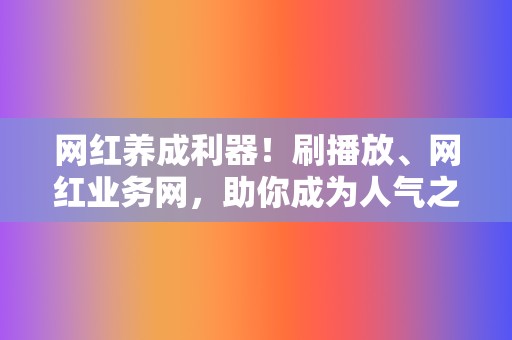 网红养成利器！刷播放、网红业务网，助你成为人气之